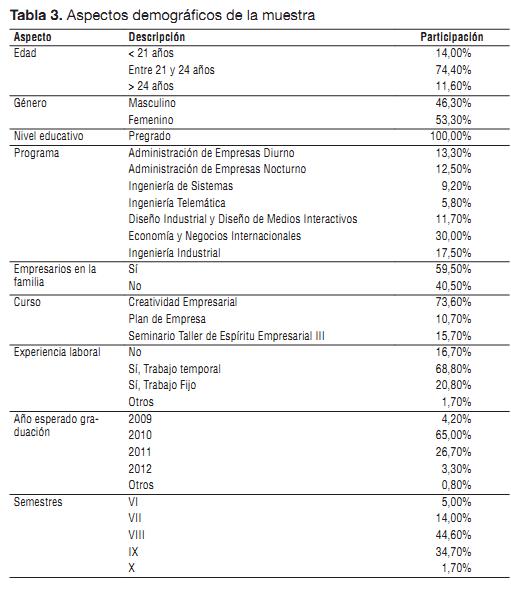 **Tabla 3.** Aspectos demográficos de la muestra

| Aspecto | Descripción | Participación |
|---|---|---|
| Edad | < 21 años | 14,00% |
| | Entre 21 y 24 años | 74,40% |
| | > 24 años | 11,60% |
| Género | Masculino | 46,30% |
| | Femenino | 53,30% |
| Nivel educativo | Pregrado | 100,00% |
| Programa | Administración de Empresas Diurno | 13,30% |
| | Administración de Empresas Nocturno | 12,50% |
| | Ingeniería de Sistemas | 9,20% |
| | Ingeniería Telemática | 5,80% |
| | Diseño Industrial y Diseño de Medios Interactivos | 11,70% |
| | Economía y Negocios Internacionales | 30,00% |
| | Ingeniería Industrial | 17,50% |
| Empresarios en la familia | Sí | 59,50% |
| | No | 40,50% |
| Curso | Creatividad Empresarial | 73,60% |
| | Plan de Empresa | 10,70% |
| | Seminario Taller de Espíritu Empresarial III | 15,70% |
| Experiencia laboral | No | 16,70% |
| | Sí, Trabajo temporal | 68,80% |
| | Sí, Trabajo Fijo | 20,80% |
| | Otros | 1,70% |
| Año esperado graduación | 2009 | 4,20% |
| | 2010 | 65,00% |
| | 2011 | 26,70% |
| | 2012 | 3,30% |
| | Otros | 0,80% |
| Semestres | VI | 5,00% |
| | VII | 14,00% |
| | VIII | 44,60% |
| | IX | 34,70% |
| | X | 1,70% |